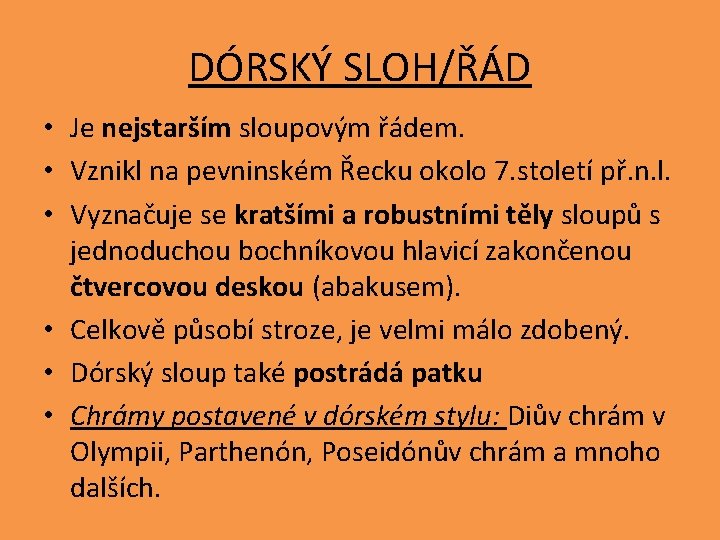 DÓRSKÝ SLOH/ŘÁD

• Je nejstarším sloupovým řádem.
• Vznikl na pevninském Řecku okolo 7.století př.n.l.
• Vyznačuje se kratšími a robustními těly sloupů s jednoduchou bochníkovou hlavicí zakončenou čtvercovou deskou (abakusem).
• Celkově působí stroze, je velmi málo zdobený.
• Dórský sloup také postrádá patku
• Chrámy postavené v dórském stylu: Diův chrám v Olympii, Parthenón, Poseidónův chrám a mnoho dalších.